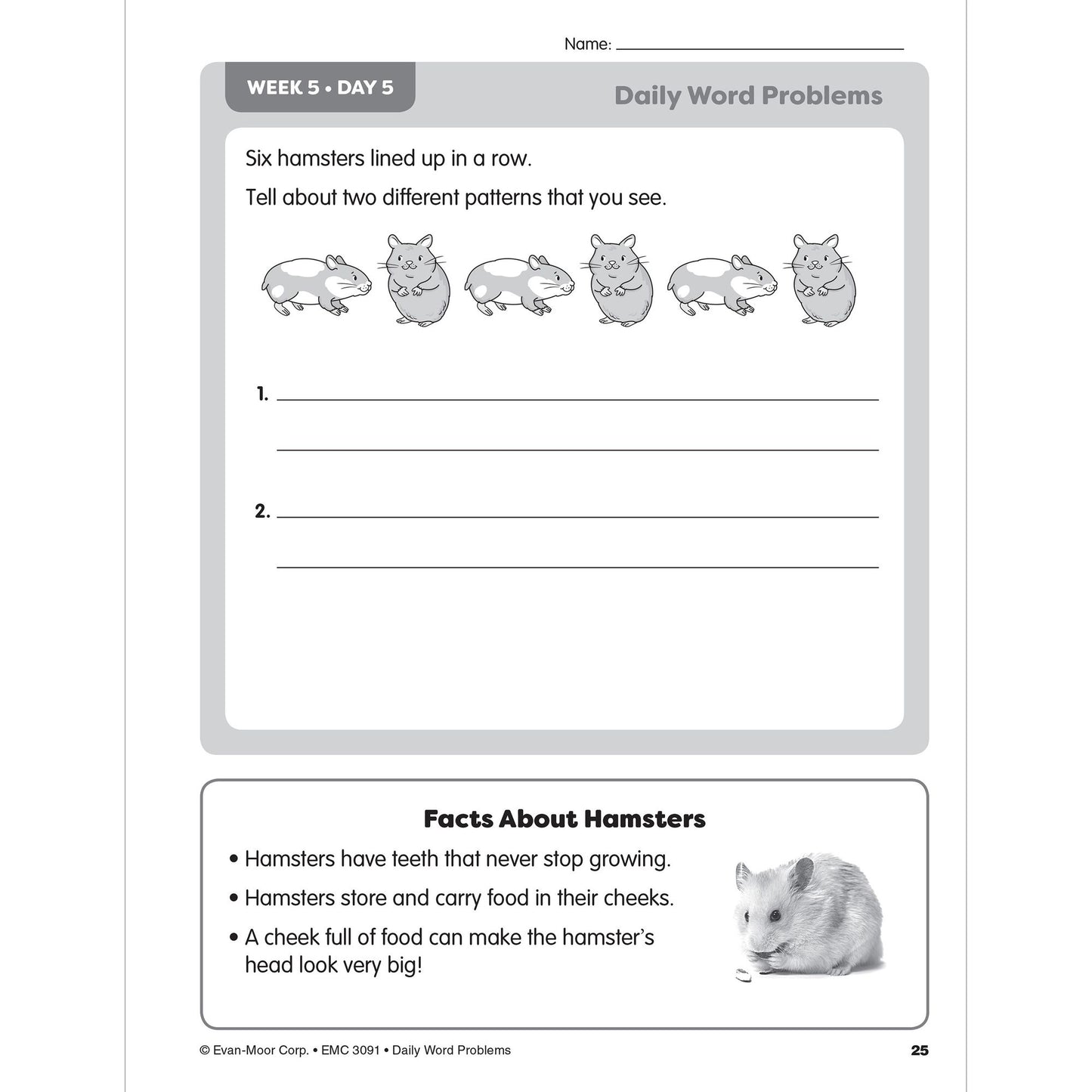 Name: ______________________

WEEK 5 • DAY 5

Daily Word Problems

Six hamsters lined up in a row.

Tell about two different patterns that you see.

1. ______________________

______________________

2. ______________________

______________________

Facts About Hamsters

• Hamsters have teeth that never stop growing.

• Hamsters store and carry food in their cheeks.

• A cheek full of food can make the hamster's head look very big!

© Evan-Moor Corp. • EMC 3091 • Daily Word Problems

25